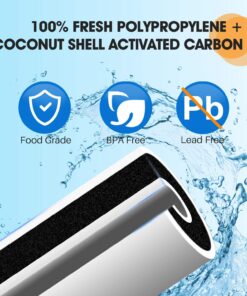 100% FRESH POLYPROPYLENE +
COCONUT SHELL ACTIVATED CARBON

Food Grade

BPA Free

Pb

Lead Free